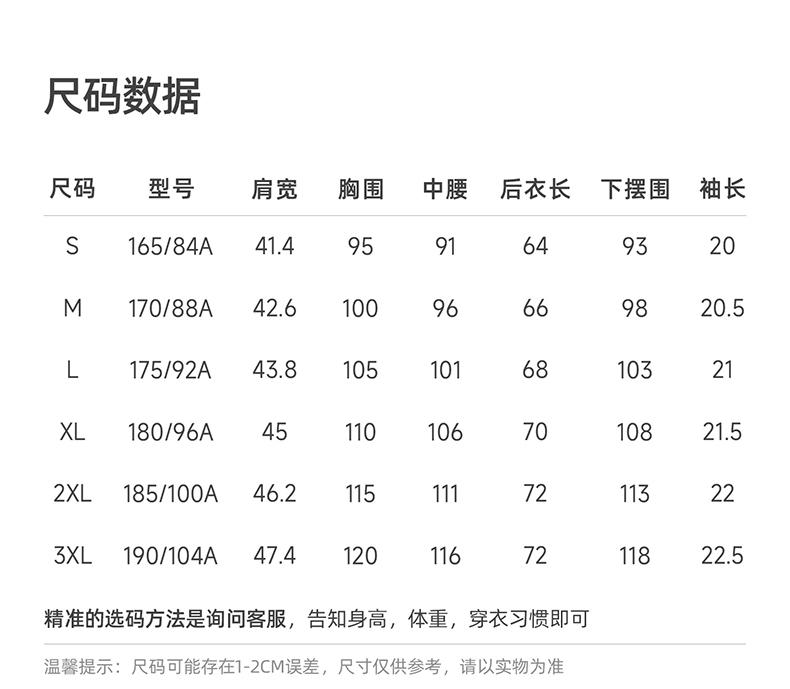 尺码数据

| 尺码 | 型号 | 肩宽 | 胸围 | 中腰 | 后衣长 | 下摆围 | 袖长 |
|---|---|---|---|---|---|---|---|
| S | 165/84A | 41.4 | 95 | 91 | 64 | 93 | 20 |
| M | 170/88A | 42.6 | 100 | 96 | 66 | 98 | 20.5 |
| L | 175/92A | 43.8 | 105 | 101 | 68 | 103 | 21 |
| XL | 180/96A | 45 | 110 | 106 | 70 | 108 | 21.5 |
| 2XL | 185/100A | 46.2 | 115 | 111 | 72 | 113 | 22 |
| 3XL | 190/104A | 47.4 | 120 | 116 | 72 | 118 | 22.5 |

精准的选码方法是询问客服，告知身高，体重，穿衣习惯即可

温馨提示：尺码可能存在1-2CM误差，尺寸仅供参考，请以实物为准